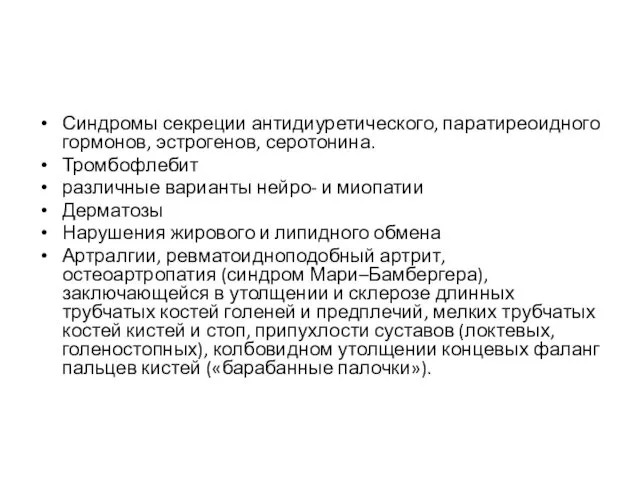 • Синдромы секреции антидиуретического, паратиреоидного гормонов, эстрогенов, серотонина.
• Тромбофлебит
• различные варианты нейро- и миопатии
• Дерматозы
• Нарушения жирового и липидного обмена
• Артралгии, ревматоидноподобный артрит, остеоартропатия (синдром Мари–Бамбергера), заключающейся в утолщении и склерозе длинных трубчатых костей голеней и предплечий, мелких трубчатых костей кистей и стоп, припухлости суставов (локтевых, голеностопных), колбовидном утолщении концевых фаланг пальцев кистей («барабанные палочки»).